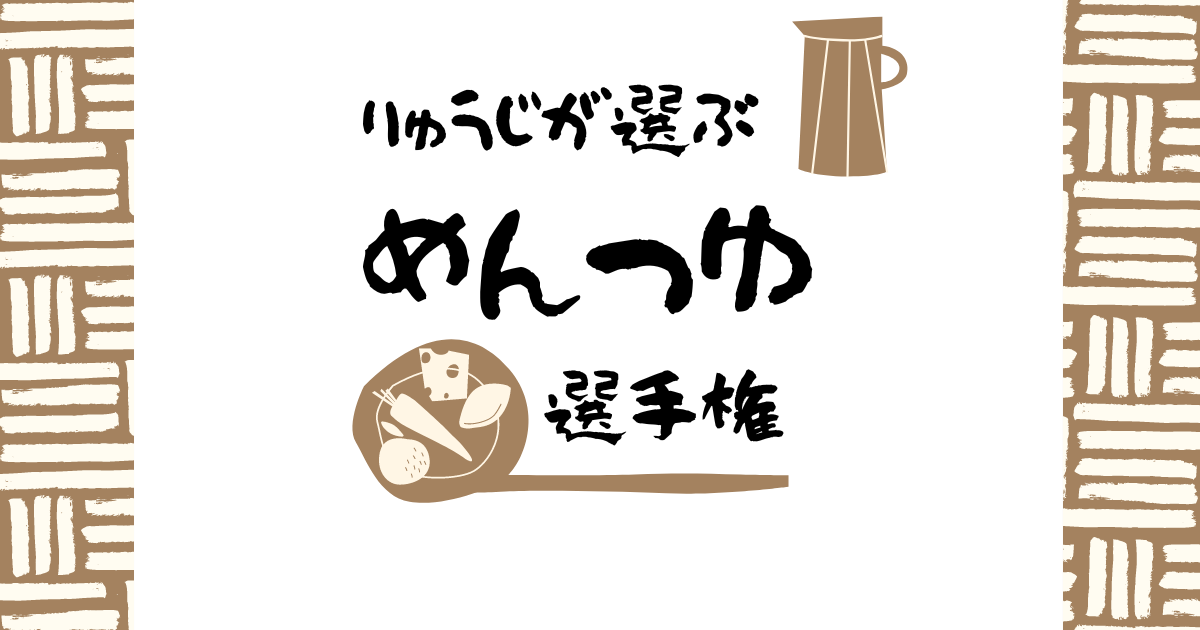 りゅうじが選ぶ

めんつゆ

選手権